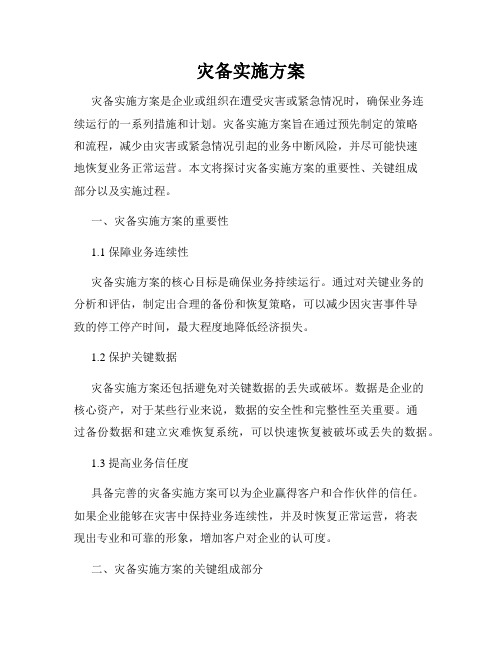 灾备实施方案

灾备实施方案是企业或组织在遭受灾害或紧急情况时，确保业务连续运行的一系列措施和计划。灾备实施方案旨在通过预先制定的策略和流程，减少由灾害或紧急情况引起的业务中断风险，并尽可能快速地恢复业务正常运营。本文将探讨灾备实施方案的重要性、关键组成部分以及实施过程。

一、灾备实施方案的重要性

1.1 保障业务连续性

灾备实施方案的核心目标是确保业务持续运行。通过对关键业务的分析和评估，制定出合理的备份和恢复策略，可以减少因灾害事件导致的停工停产时间，最大程度地降低经济损失。

1.2 保护关键数据

灾备实施方案还包括避免对关键数据的丢失或破坏。数据是企业的核心资产，对于某些行业来说，数据的安全性和完整性至关重要。通过备份数据和建立灾难恢复系统，可以快速恢复被破坏或丢失的数据。

1.3 提高业务信任度

具备完善的灾备实施方案可以为企业赢得客户和合作伙伴的信任。如果企业能够在灾害中保持业务连续性，并及时恢复正常运营，将表现出专业和可靠的形象，增加客户对企业的认可度。

二、灾备实施方案的关键组成部分